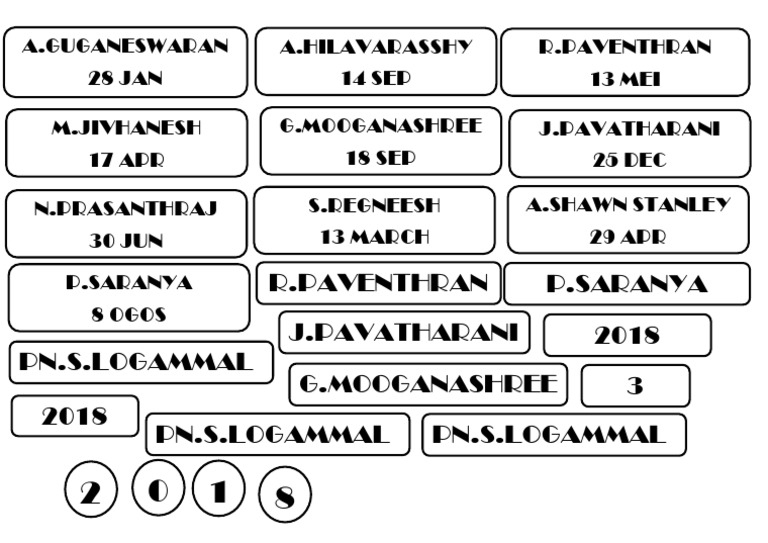 A.GUGANESWARAN
28 JAN

A.HILAVARASSHY
14 SEP

R.PAVENTHRAN
13 MEI

M.JIVHANESH
17 APR

G.MOOGANASHREE
18 SEP

J.PAVATHARANI
25 DEC

N.PRASANTHRAJ
30 JUN

S.REGNEESH
13 MARCH

A.SHAWN STANLEY
29 APR

P.SARANYA
8 OGOS

R.PAVENTHRAN

P.SARANYA

J.PAVATHARANI

2018

PN.S.LOGAMMAL

G.MOOGANASHREE

3

2018

PN.S.LOGAMMAL

PN.S.LOGAMMAL

2 0 1 8